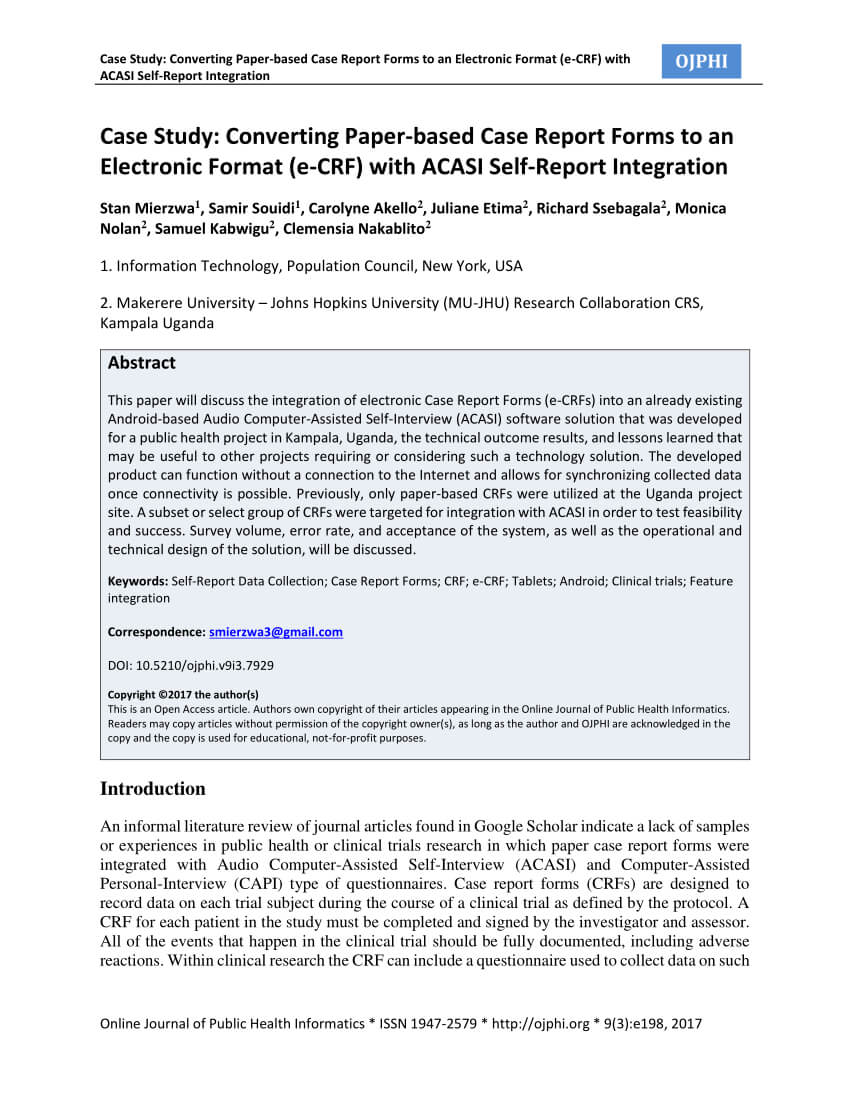 Case Study: Converting Paper-based Case Report Forms to an Electronic Format (e-CRF) with ACASI Self-Report Integration

OJPHI

Case Study: Converting Paper-based Case Report Forms to an Electronic Format (e-CRF) with ACASI Self-Report Integration

Stan Mierzwa$^1$, Samir Souidi$^1$, Carolyne Akello$^2$, Juliane Etima$^2$, Richard Ssebagala$^2$, Monica Nolan$^2$, Samuel Kabwigu$^2$, Clemensia Nakablito$^2$

1. Information Technology, Population Council, New York, USA

2. Makerere University – Johns Hopkins University (MU-JHU) Research Collaboration CRS, Kampala Uganda

Abstract

This paper will discuss the integration of electronic Case Report Forms (e-CRFs) into an already existing Android-based Audio Computer-Assisted Self-Interview (ACASI) software solution that was developed for a public health project in Kampala, Uganda, the technical outcome results, and lessons learned that may be useful to other projects requiring or considering such a technology solution. The developed product can function without a connection to the Internet and allows for synchronizing collected data once connectivity is possible. Previously, only paper-based CRFs were utilized at the Uganda project site. A subset or select group of CRFs were targeted for integration with ACASI in order to test feasibility and success. Survey volume, error rate, and acceptance of the system, as well as the operational and technical design of the solution, will be discussed.

Keywords: Self-Report Data Collection; Case Report Forms; CRF; e-CRF; Tablets; Android; Clinical trials; Feature integration

Correspondence: smierzwa3@gmail.com

DOI: 10.5210/ojphi.v9i3.7929

Copyright ©2017 the author(s)
This is an Open Access article. Authors own copyright of their articles appearing in the Online Journal of Public Health Informatics. Readers may copy articles without permission of the copyright owner(s), as long as the author and OJPHI are acknowledged in the copy and the copy is used for educational, not-for-profit purposes.

Introduction

An informal literature review of journal articles found in Google Scholar indicate a lack of samples or experiences in public health or clinical trials research in which paper case report forms were integrated with Audio Computer-Assisted Self-Interview (ACASI) and Computer-Assisted Personal-Interview (CAPI) type of questionnaires. Case report forms (CRFs) are designed to record data on each trial subject during the course of a clinical trial as defined by the protocol. A CRF for each patient in the study must be completed and signed by the investigator and assessor. All of the events that happen in the clinical trial should be fully documented, including adverse reactions. Within clinical research the CRF can include a questionnaire used to collect data on such

Online Journal of Public Health Informatics * ISSN 1947-2579 * http://ojphi.org * 9(3):e198, 2017